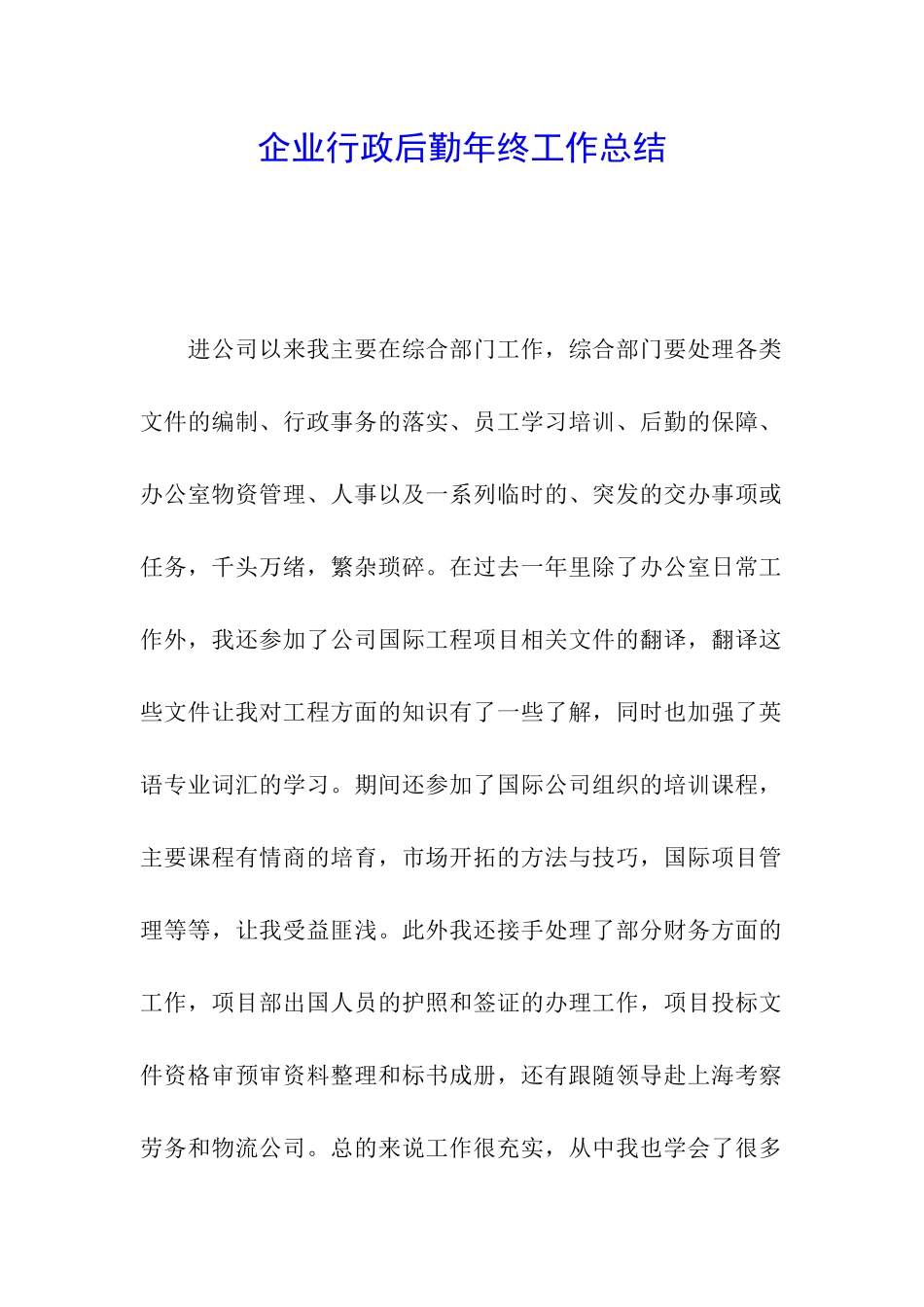 企业行政后勤年终工作总结

进公司以来我主要在综合部门工作，综合部门要处理各类文件的编制、行政事务的落实、员工学习培训、后勤的保障、办公室物资管理、人事以及一系列临时的、突发的交办事项或任务，千头万绪，繁杂琐碎。在过去一年里除了办公室日常工作外，我还参加了公司国际工程项目相关文件的翻译，翻译这些文件让我对工程方面的知识有了一些了解，同时也加强了英语专业词汇的学习。期间还参加了国际公司组织的培训课程，主要课程有情商的培育，市场开拓的方法与技巧，国际项目管理等等，让我受益匪浅。此外我还接手处理了部分财务方面的工作，项目部出国人员的护照和签证的办理工作，项目投标文件资格审预审资料整理和标书成册，还有跟随领导赴上海考察劳务和物流公司。总的来说工作很充实，从中我也学会了很多